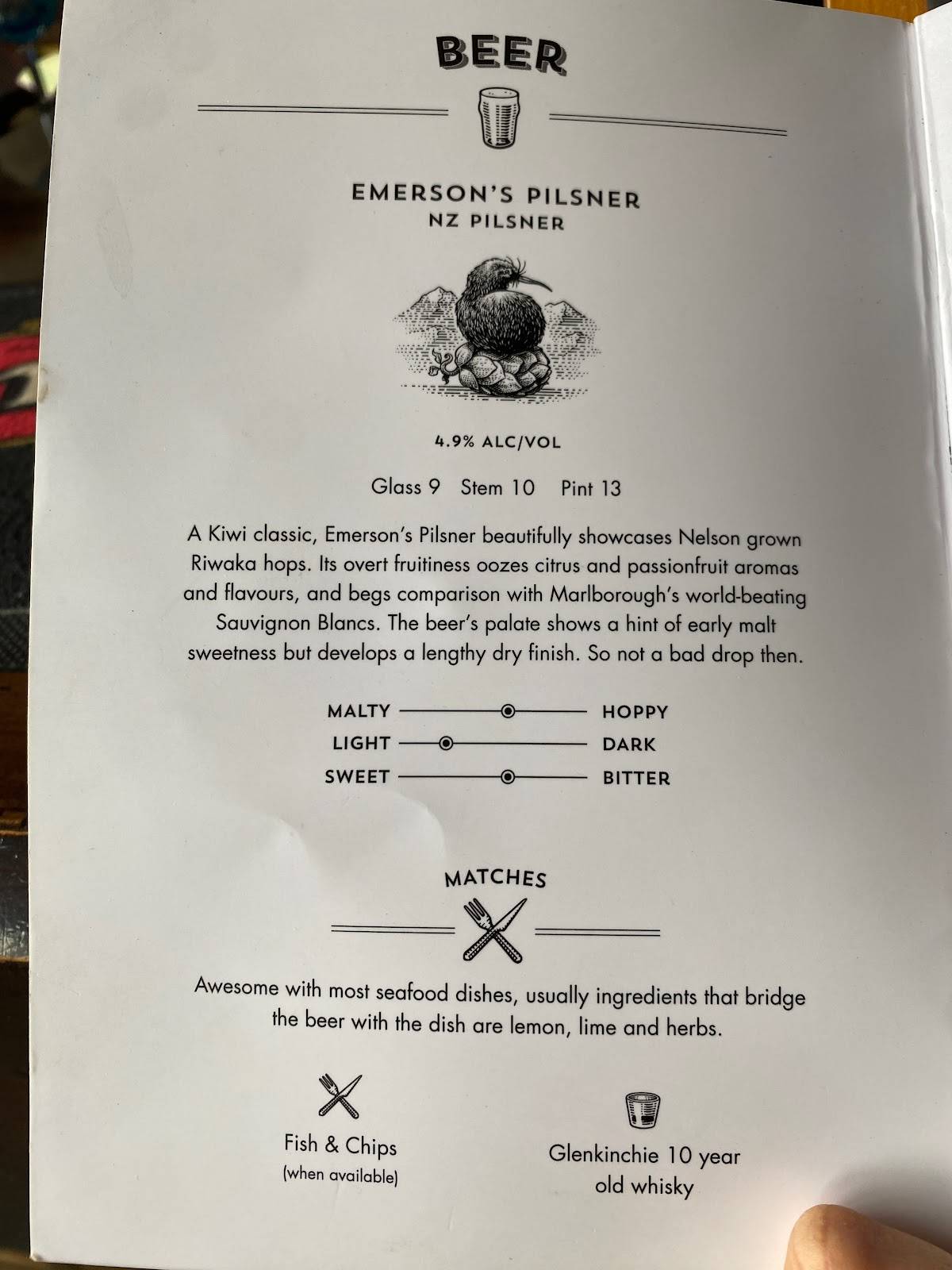 BEER

EMERSON'S PILSNER
NZ PILSNER

4.9% ALC/VOL

Glass 9 Stem 10 Pint 13

A Kiwi classic, Emerson's Pilsner beautifully showcases Nelson grown Riwaka hops. Its overt fruitiness oozes citrus and passionfruit aromas and flavours, and begs comparison with Marlborough's world-beating Sauvignon Blancs. The beer's palate shows a hint of early malt sweetness but develops a lengthy dry finish. So not a bad drop then.

MALTY HOPPY
LIGHT DARK
SWEET BITTER

MATCHES

Awesome with most seafood dishes, usually ingredients that bridge the beer with the dish are lemon, lime and herbs.

Fish & Chips
(when available)

Glenkinchie 10 year old whisky